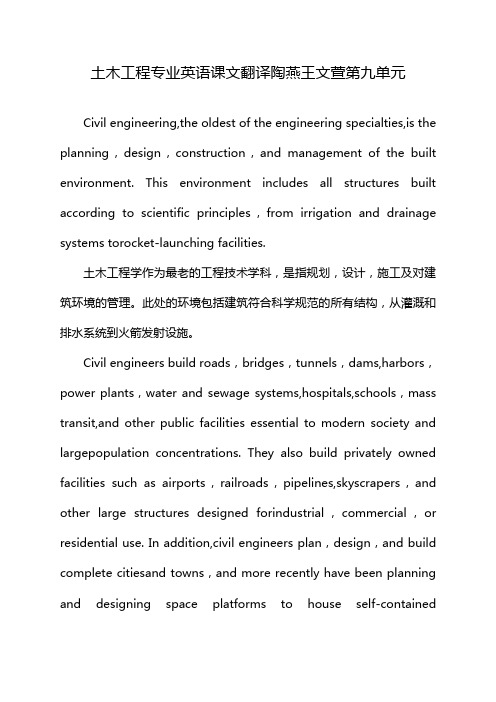 土木工程专业英语课文翻译陶燕王文萱第九单元

Civil engineering,the oldest of the engineering specialties,is the planning，design，construction，and management of the built environment. This environment includes all structures built according to scientific principles，from irrigation and drainage systems torocket-launching facilities.

土木工程学作为最老的工程技术学科，是指规划，设计，施工及对建筑环境的管理。此处的环境包括建筑符合科学规范的所有结构，从灌溉和排水系统到火箭发射设施。

Civil engineers build roads，bridges，tunnels，dams,harbors，power plants，water and sewage systems,hospitals,schools，mass transit,and other public facilities essential to modern society and largepopulation concentrations. They also build privately owned facilities such as airports，railroads，pipelines,skyscrapers，and other large structures designed forindustrial，commercial，or residential use. In addition,civil engineers plan，design，and build complete citiesand towns，and more recently have been planning and designing space platforms to house self-contained